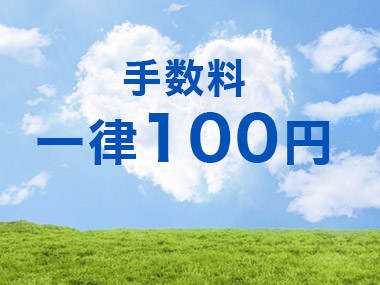 手数料
一律100円